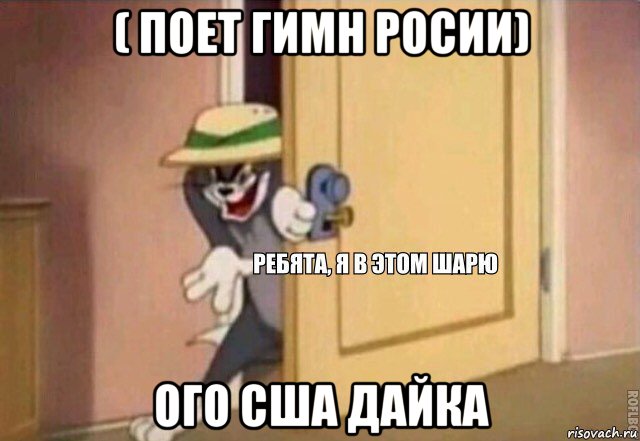 ( ПОЕТ ГИМН РОСИИ)

РЕБЯТА, Я В ЭТОМ ШАРЮ

ОГО США ДАЙКА

ROFLBOT

risovach.ru